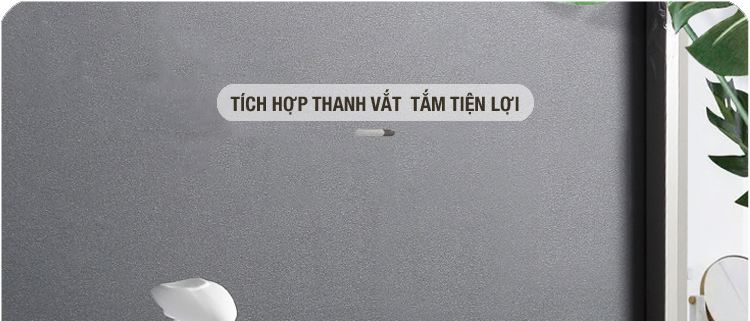 TÍCH HỢP THANH VẮT TẮM TIỆN LỢI